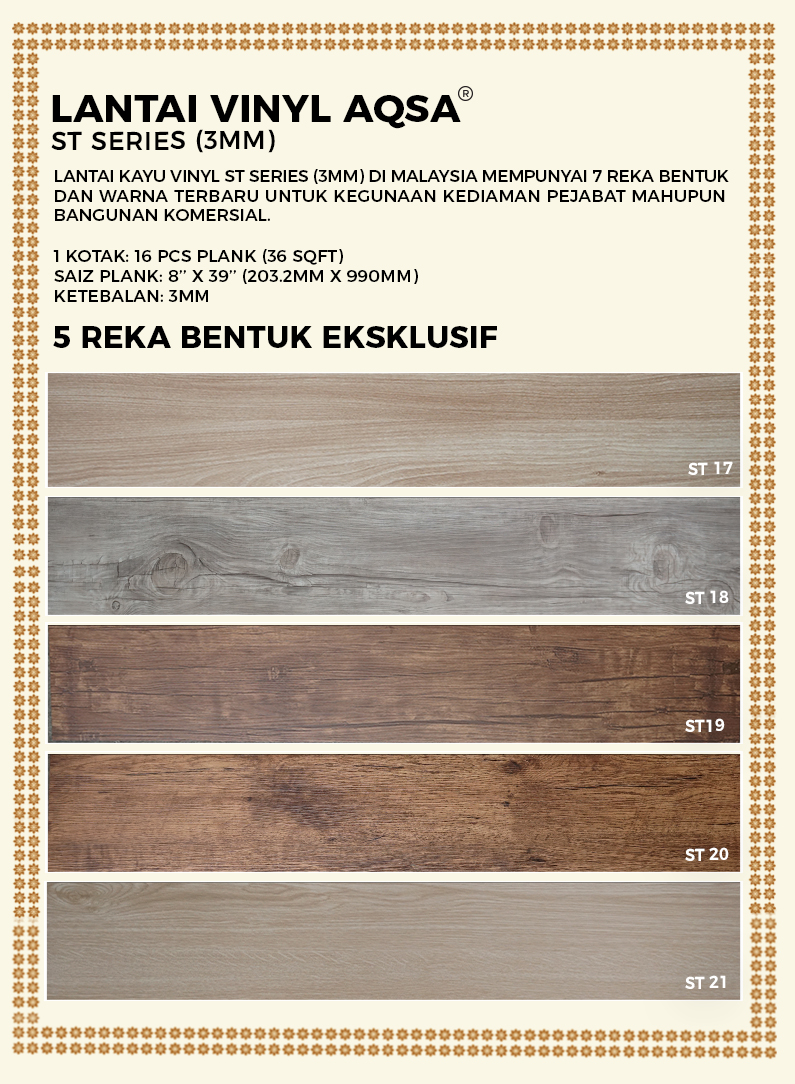 LANTAI VINYL AQSA®
ST SERIES (3MM)

LANTAI KAYU VINYL ST SERIES (3MM) DI MALAYSIA MEMPUNYAI 7 REKA BENTUK DAN WARNA TERBARU UNTUK KEGUNAAN KEDIAMAN PEJABAT MAHUPUN BANGUNAN KOMERSIAL.

1 KOTAK: 16 PCS PLANK (36 SQFT)
SAIZ PLANK: 8" X 39" (203.2MM X 990MM)
KETEBALAN: 3MM

5 REKA BENTUK EKSKLUSIF

ST 17

ST 18

ST19

ST 20

ST 21